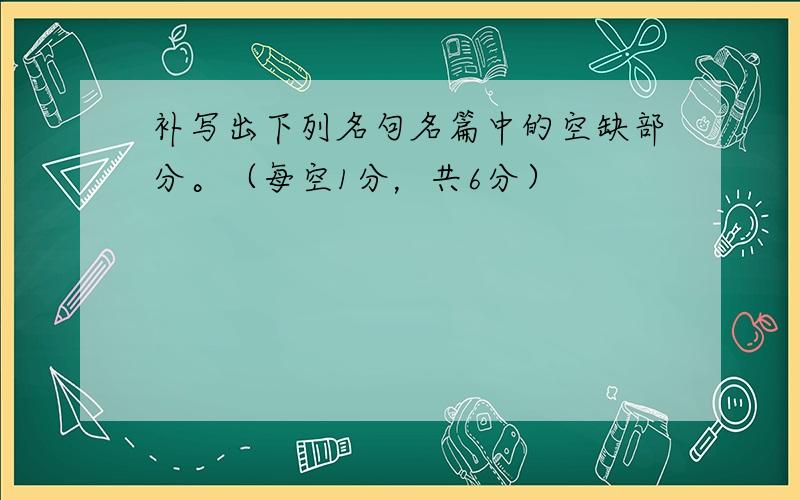 补写出下列名句名篇中的空缺部分。（每空1分，共6分）